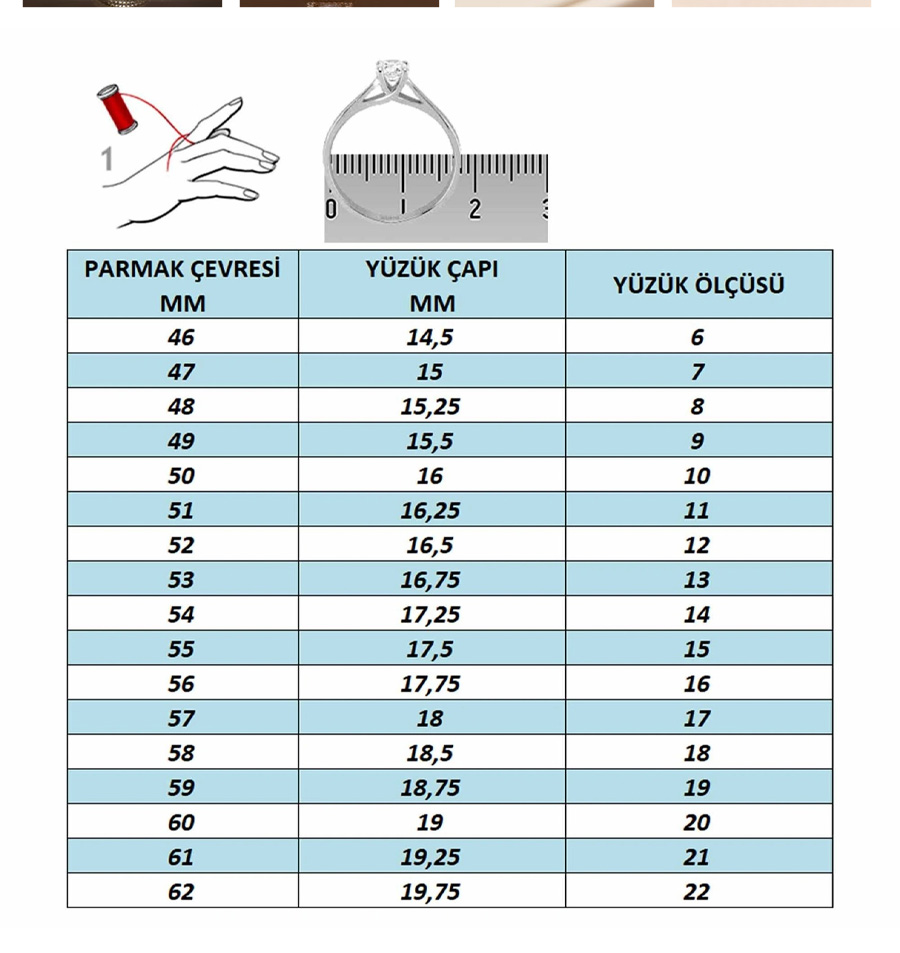 1

0 1 2 3

| PARMAK ÇEVRESİ MM | YÜZÜK ÇAPI MM | YÜZÜK ÖLÇÜSÜ |
|---|---|---|
| 46 | 14,5 | 6 |
| 47 | 15 | 7 |
| 48 | 15,25 | 8 |
| 49 | 15,5 | 9 |
| 50 | 16 | 10 |
| 51 | 16,25 | 11 |
| 52 | 16,5 | 12 |
| 53 | 16,75 | 13 |
| 54 | 17,25 | 14 |
| 55 | 17,5 | 15 |
| 56 | 17,75 | 16 |
| 57 | 18 | 17 |
| 58 | 18,5 | 18 |
| 59 | 18,75 | 19 |
| 60 | 19 | 20 |
| 61 | 19,25 | 21 |
| 62 | 19,75 | 22 |